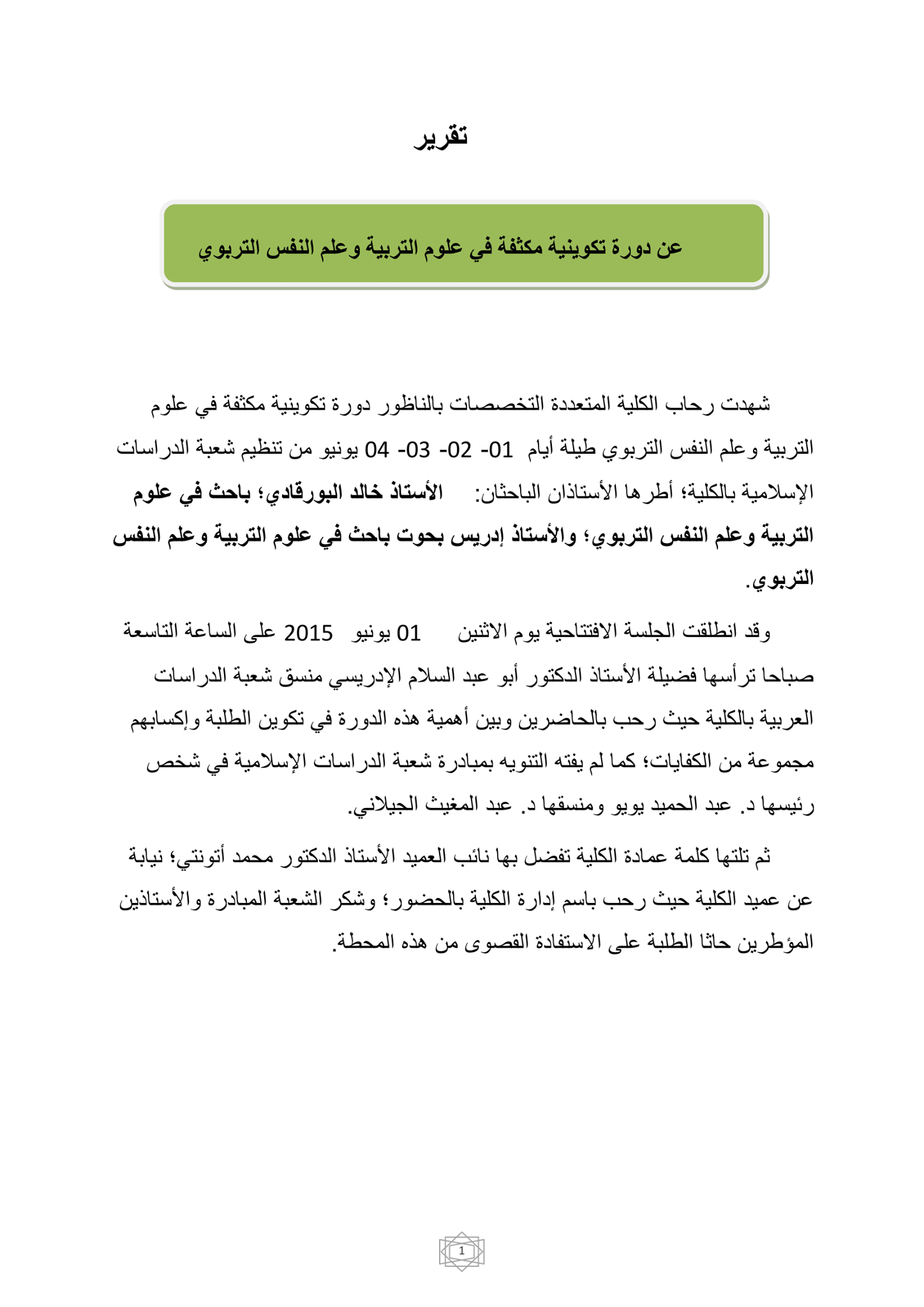 تقرير

عن دورة تكوينية مكثفة في علوم التربية وعلم النفس التربوي

شهدت رحاب الكلية المتعددة التخصصات بالناظور دورة تكوينية مكثفة في علوم التربية وعلم النفس التربوي طيلة أيام 01- 02- 03- 04 يونيو من تنظيم شعبة الدراسات الإسلامية بالكلية؛ أطرها الأستاذان الباحثان: الأستاذ خالد البورقادي؛ باحث في علوم التربية وعلم النفس التربوي؛ والأستاذ إدريس بحوت باحث في علوم التربية وعلم النفس التربوي.

وقد انطلقت الجلسة الافتتاحية يوم الاثنين 01 يونيو 2015 على الساعة التاسعة صباحا ترأسها فضيلة الأستاذ الدكتور أبو عبد السلام الإدريسي منسق شعبة الدراسات العربية بالكلية حيث رحب بالحاضرين وبين أهمية هذه الدورة في تكوين الطلبة وإكسابهم مجموعة من الكفايات؛ كما لم يفته التنويه بمبادرة شعبة الدراسات الإسلامية في شخص رئيسها د. عبد الحميد يويو ومنسقها د. عبد المغيث الجيلاني.

ثم تلتها كلمة عمادة الكلية تفضل بها نائب العميد الأستاذ الدكتور محمد أتونتي؛ نيابة عن عميد الكلية حيث رحب باسم إدارة الكلية بالحضور؛ وشكر الشعبة المبادرة والأستاذين المؤطرين حاثا الطلبة على الاستفادة القصوى من هذه المحطة.

1